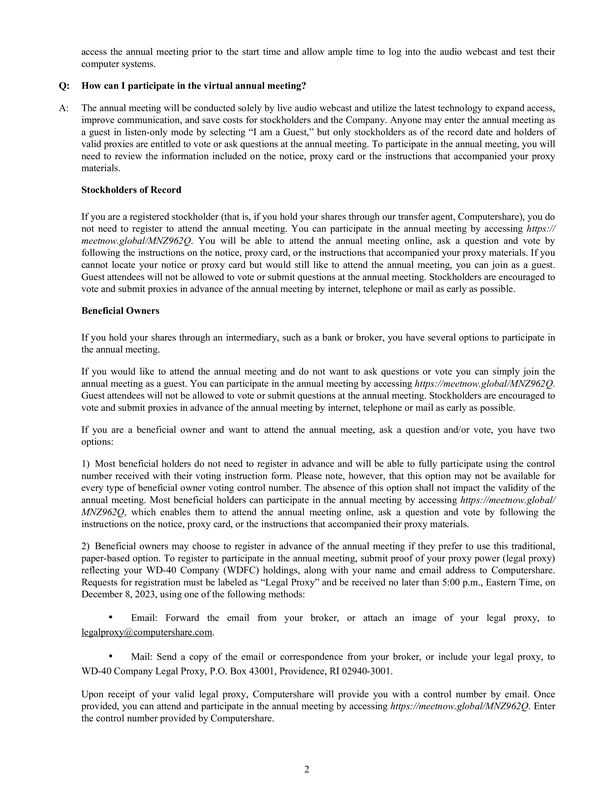 access the annual meeting prior to the start time and allow ample time to log into the audio webcast and test their computer systems.

Q: How can I participate in the virtual annual meeting?

A: The annual meeting will be conducted solely by live audio webcast and utilize the latest technology to expand access, improve communication, and save costs for stockholders and the Company. Anyone may enter the annual meeting as a guest in listen-only mode by selecting "I am a Guest," but only stockholders as of the record date and holders of valid proxies are entitled to vote or ask questions at the annual meeting. To participate in the annual meeting, you will need to review the information included on the notice, proxy card or the instructions that accompanied your proxy materials.

Stockholders of Record

If you are a registered stockholder (that is, if you hold your shares through our transfer agent, Computershare), you do not need to register to attend the annual meeting. You can participate in the annual meeting by accessing https://meetnow.global/MNZ962Q. You will be able to attend the annual meeting online, ask a question and vote by following the instructions on the notice, proxy card, or the instructions that accompanied your proxy materials. If you cannot locate your notice or proxy card but would still like to attend the annual meeting, you can join as a guest. Guest attendees will not be allowed to vote or submit questions at the annual meeting. Stockholders are encouraged to vote and submit proxies in advance of the annual meeting by internet, telephone or mail as early as possible.

Beneficial Owners

If you hold your shares through an intermediary, such as a bank or broker, you have several options to participate in the annual meeting.

If you would like to attend the annual meeting and do not want to ask questions or vote you can simply join the annual meeting as a guest. You can participate in the annual meeting by accessing https://meetnow.global/MNZ962Q. Guest attendees will not be allowed to vote or submit questions at the annual meeting. Stockholders are encouraged to vote and submit proxies in advance of the annual meeting by internet, telephone or mail as early as possible.

If you are a beneficial owner and want to attend the annual meeting, ask a question and/or vote, you have two options:

1) Most beneficial holders do not need to register in advance and will be able to fully participate using the control number received with their voting instruction form. Please note, however, that this option may not be available for every type of beneficial owner voting control number. The absence of this option shall not impact the validity of the annual meeting. Most beneficial holders can participate in the annual meeting by accessing https://meetnow.global/MNZ962Q, which enables them to attend the annual meeting online, ask a question and vote by following the instructions on the notice, proxy card, or the instructions that accompanied their proxy materials.

2) Beneficial owners may choose to register in advance of the annual meeting if they prefer to use this traditional, paper-based option. To register to participate in the annual meeting, submit proof of your proxy power (legal proxy) reflecting your WD-40 Company (WDFC) holdings, along with your name and email address to Computershare. Requests for registration must be labeled as "Legal Proxy" and be received no later than 5:00 p.m., Eastern Time, on December 8, 2023, using one of the following methods:

• Email: Forward the email from your broker, or attach an image of your legal proxy, to legalproxy@computershare.com.

• Mail: Send a copy of the email or correspondence from your broker, or include your legal proxy, to WD-40 Company Legal Proxy, P.O. Box 43001, Providence, RI 02940-3001.

Upon receipt of your valid legal proxy, Computershare will provide you with a control number by email. Once provided, you can attend and participate in the annual meeting by accessing https://meetnow.global/MNZ962Q. Enter the control number provided by Computershare.

2